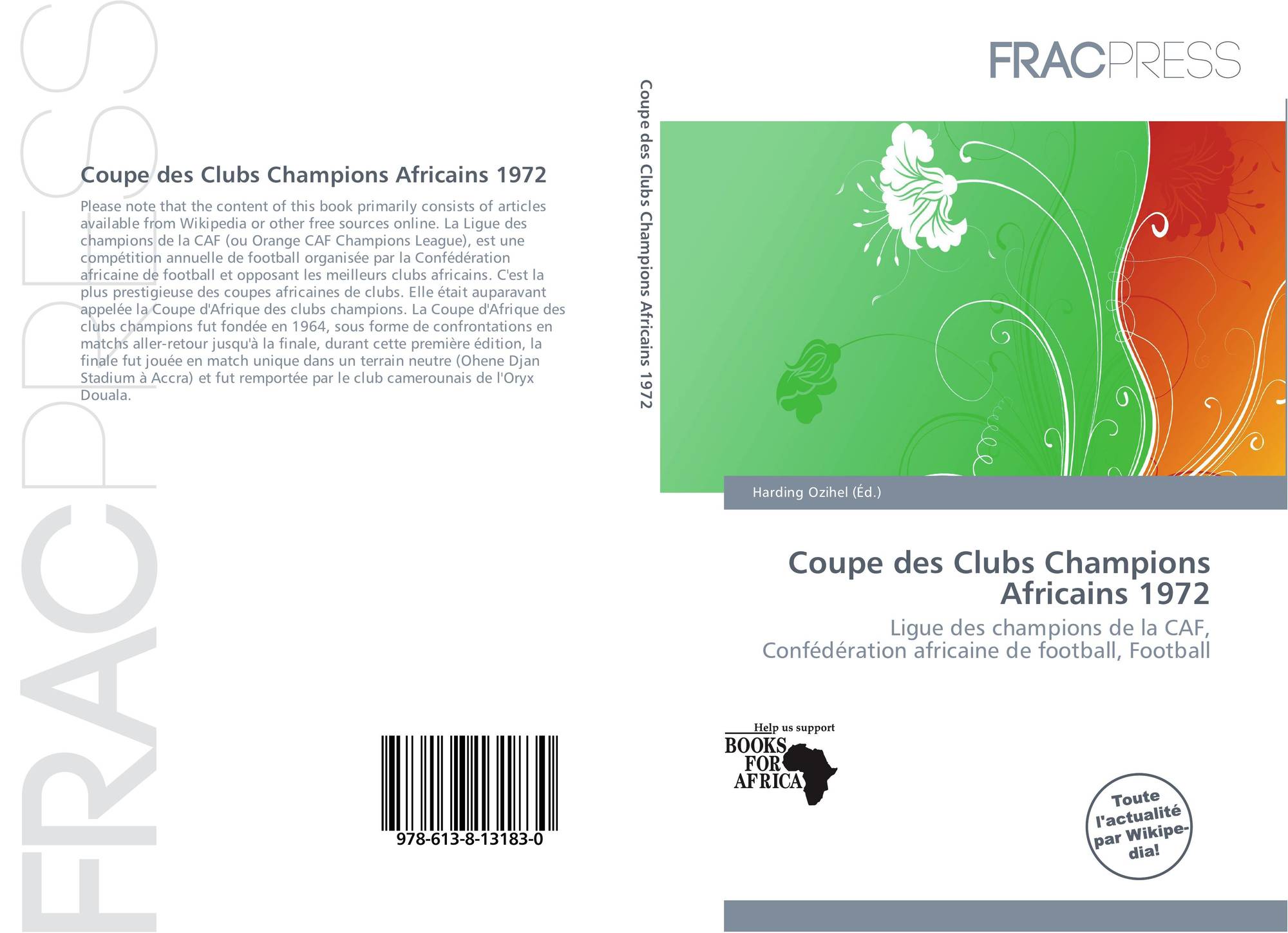 Coupe des Clubs Champions Africains 1972

Please note that the content of this book primarily consists of articles available from Wikipedia or other free sources online. La Ligue des champions de la CAF (ou Orange CAF Champions League), est une compétition annuelle de football organisée par la Confédération africaine de football et opposant les meilleurs clubs africains. C'est la plus prestigieuse des coupes africaines de clubs. Elle était auparavant appelée la Coupe d'Afrique des clubs champions. La Coupe d'Afrique des clubs champions fut fondée en 1964, sous forme de confrontations en matchs aller-retour jusqu'à la finale, durant cette première édition, la finale fut jouée en match unique dans un terrain neutre (Ohene Djan Stadium à Accra) et fut remportée par le club camerounais de l'Oryx Douala.

978-613-8-13183-0

Coupe des Clubs Champions Africains 1972

FRACPRESS

Harding Ozihel (Éd.)

Coupe des Clubs Champions Africains 1972

Ligue des champions de la CAF, Confédération africaine de football, Football

Help us support
BOOKS
FOR
AFRICA

Toute l'actualité par Wikipedia!

FRACPRESS